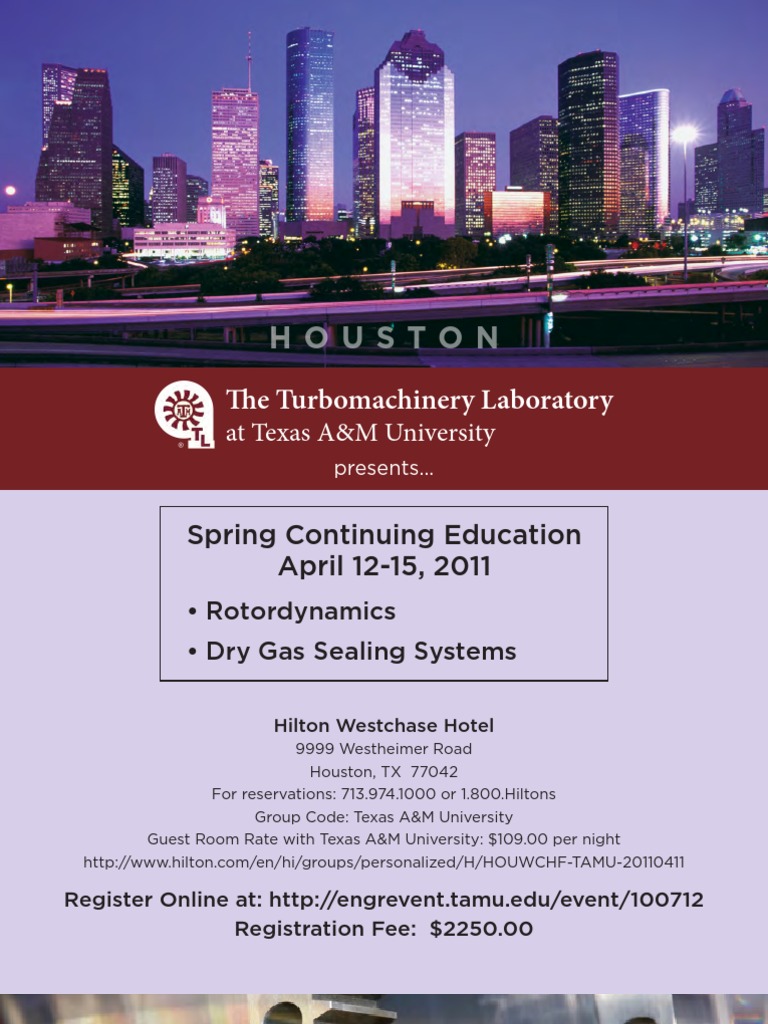 HOUSTON

The Turbomachinery Laboratory
at Texas A&M University

presents...

Spring Continuing Education
April 12-15, 2011

• Rotordynamics

• Dry Gas Sealing Systems

Hilton Westchase Hotel
9999 Westheimer Road
Houston, TX 77042
For reservations: 713.974.1000 or 1.800.Hiltons
Group Code: Texas A&M University
Guest Room Rate with Texas A&M University: $109.00 per night
http://www.hilton.com/en/hi/groups/personalized/H/HOUWCHF-TAMU-20110411

Register Online at: http://engrevent.tamu.edu/event/100712
Registration Fee: $2250.00